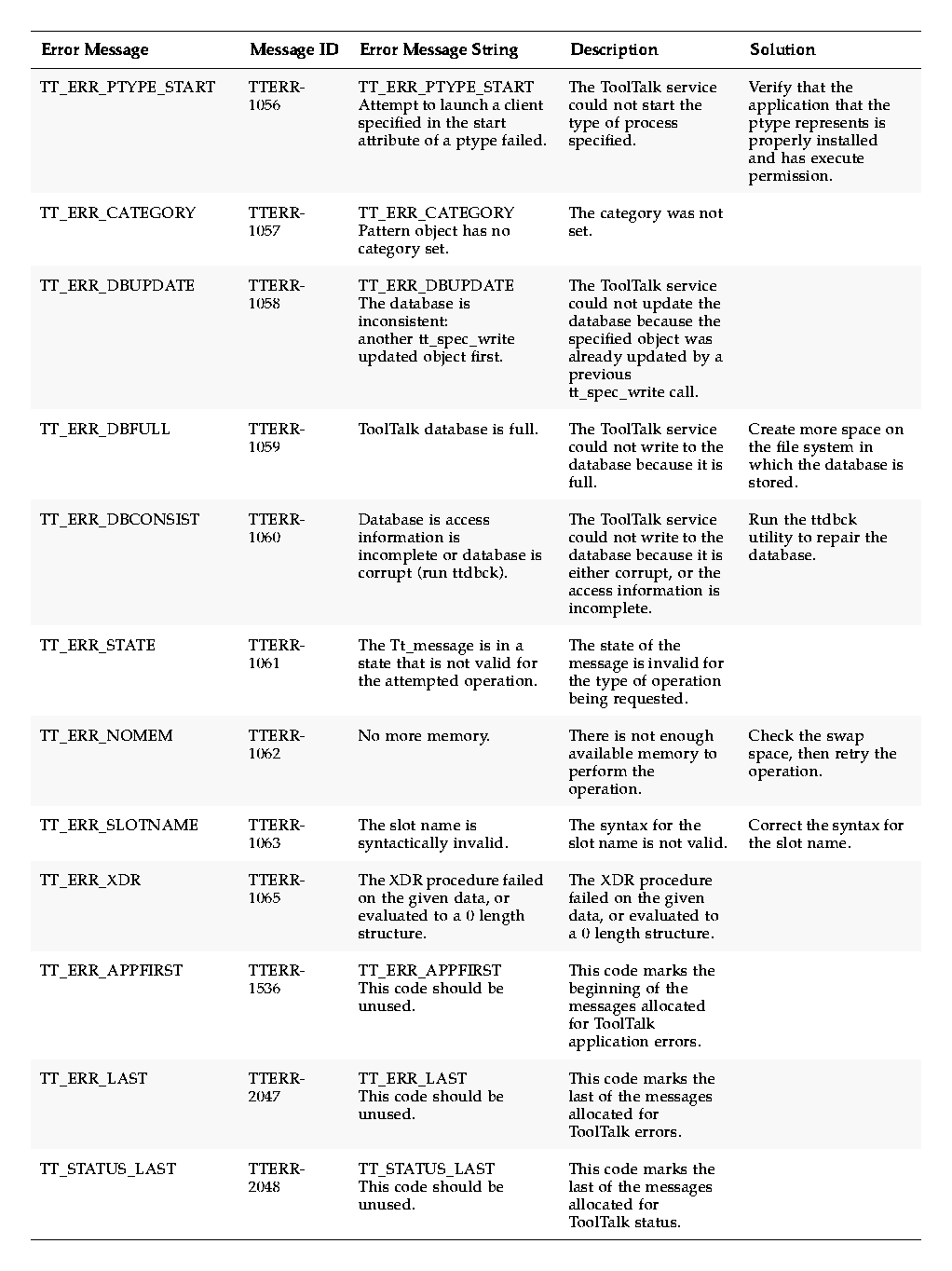 | Error Message | Message ID | Error Message String | Description | Solution |
|---|---|---|---|---|
| TT_ERR_PTYPE_START | TTERR-1056 | TT_ERR_PTYPE_START Attempt to launch a client specified in the start attribute of a ptype failed. | The ToolTalk service could not start the type of process specified. | Verify that the application that the ptype represents is properly installed and has execute permission. |
| TT_ERR_CATEGORY | TTERR-1057 | TT_ERR_CATEGORY Pattern object has no category set. | The category was not set. | |
| TT_ERR_DBUPDATE | TTERR-1058 | TT_ERR_DBUPDATE The database is inconsistent: another tt_spec_write updated object first. | The ToolTalk service could not update the database because the specified object was already updated by a previous tt_spec_write call. | |
| TT_ERR_DBFULL | TTERR-1059 | ToolTalk database is full. | The ToolTalk service could not write to the database because it is full. | Create more space on the file system in which the database is stored. |
| TT_ERR_DBCONSIST | TTERR-1060 | Database is access information is incomplete or database is corrupt (run ttdbck). | The ToolTalk service could not write to the database because it is either corrupt, or the access information is incomplete. | Run the ttdbck utility to repair the database. |
| TT_ERR_STATE | TTERR-1061 | The Tt_message is in a state that is not valid for the attempted operation. | The state of the message is invalid for the type of operation being requested. | |
| TT_ERR_NOMEM | TTERR-1062 | No more memory. | There is not enough available memory to perform the operation. | Check the swap space, then retry the operation. |
| TT_ERR_SLOTNAME | TTERR-1063 | The slot name is syntactically invalid. | The syntax for the slot name is not valid. | Correct the syntax for the slot name. |
| TT_ERR_XDR | TTERR-1065 | The XDR procedure failed on the given data, or evaluated to a 0 length structure. | The XDR procedure failed on the given data, or evaluated to a 0 length structure. | |
| TT_ERR_APPFIRST | TTERR-1536 | TT_ERR_APPFIRST This code should be unused. | This code marks the beginning of the messages allocated for ToolTalk application errors. | |
| TT_ERR_LAST | TTERR-2047 | TT_ERR_LAST This code should be unused. | This code marks the last of the messages allocated for ToolTalk errors. | |
| TT_STATUS_LAST | TTERR-2048 | TT_STATUS_LAST This code should be unused. | This code marks the last of the messages allocated for ToolTalk status. | |